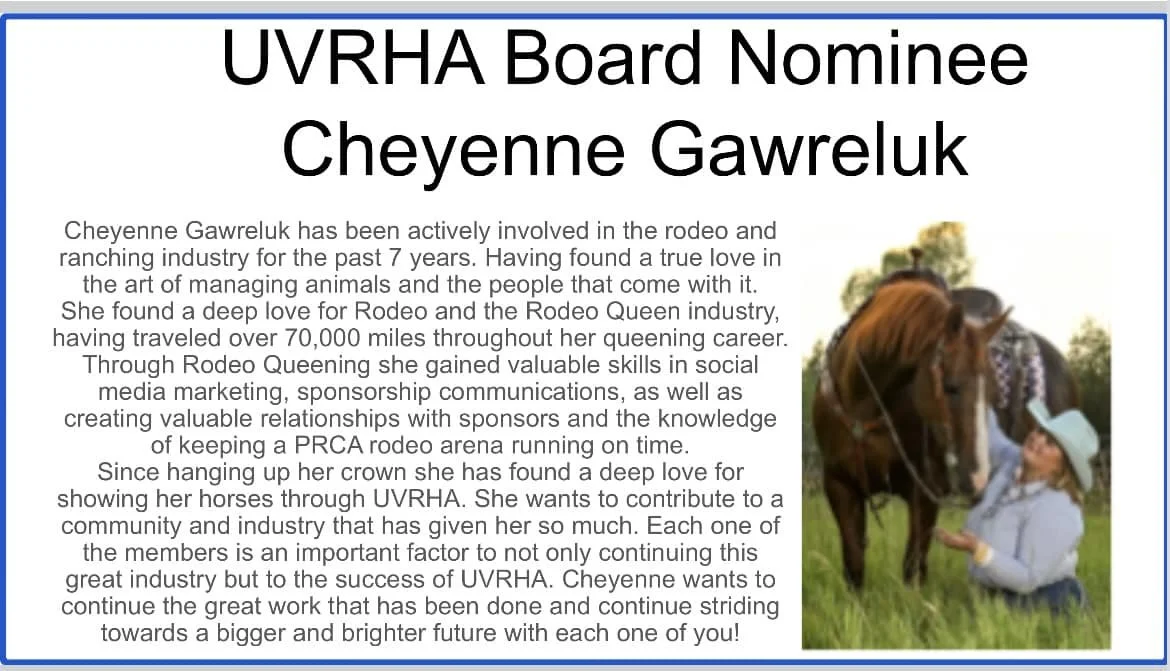 UVRHA Board Nominee
Cheyenne Gawreluk

Cheyenne Gawreluk has been actively involved in the rodeo and ranching industry for the past 7 years. Having found a true love in the art of managing animals and the people that come with it. She found a deep love for Rodeo and the Rodeo Queen industry, having traveled over 70,000 miles throughout her queening career. Through Rodeo Queening she gained valuable skills in social media marketing, sponsorship communications, as well as creating valuable relationships with sponsors and the knowledge of keeping a PRCA rodeo arena running on time.
Since hanging up her crown she has found a deep love for showing her horses through UVRHA. She wants to contribute to a community and industry that has given her so much. Each one of the members is an important factor to not only continuing this great industry but to the success of UVRHA. Cheyenne wants to continue the great work that has been done and continue striding towards a bigger and brighter future with each one of you!